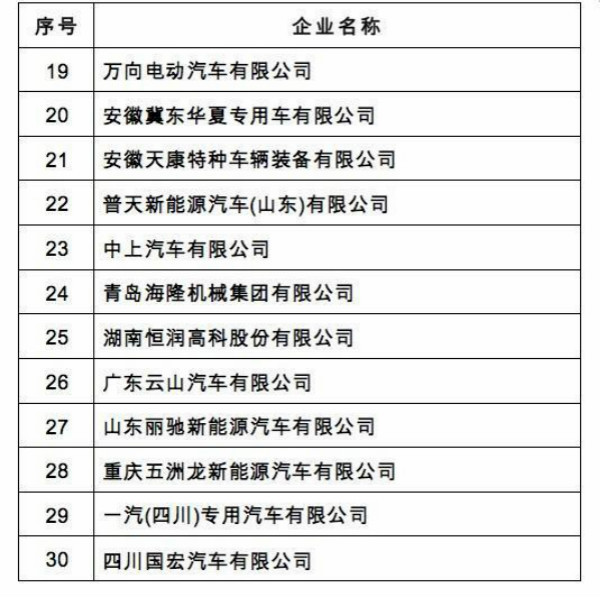 | 序号 | 企业名称 |
|---|---|
| 19 | 万向电动汽车有限公司 |
| 20 | 安徽冀东华夏专用车有限公司 |
| 21 | 安徽天康特种车辆装备有限公司 |
| 22 | 普天新能源汽车(山东)有限公司 |
| 23 | 中上汽车有限公司 |
| 24 | 青岛海隆机械集团有限公司 |
| 25 | 湖南恒润高科股份有限公司 |
| 26 | 广东云山汽车有限公司 |
| 27 | 山东丽驰新能源汽车有限公司 |
| 28 | 重庆五洲龙新能源汽车有限公司 |
| 29 | 一汽(四川)专用汽车有限公司 |
| 30 | 四川国宏汽车有限公司 |